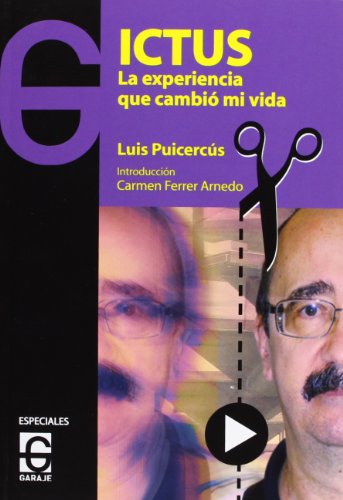 ICTUS
La experiencia que cambió mi vida

Luis Puicercús

Introducción
Carmen Ferrer Arnedo

ESPECIALES
GARAJE